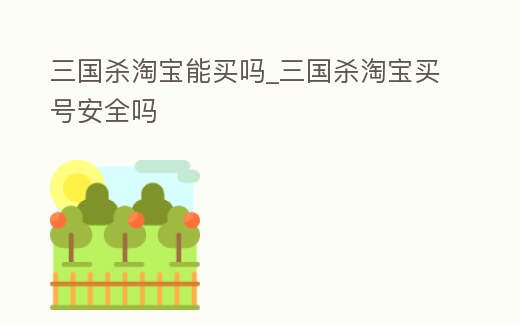 三国杀淘宝能买吗_三国杀淘宝买号安全吗